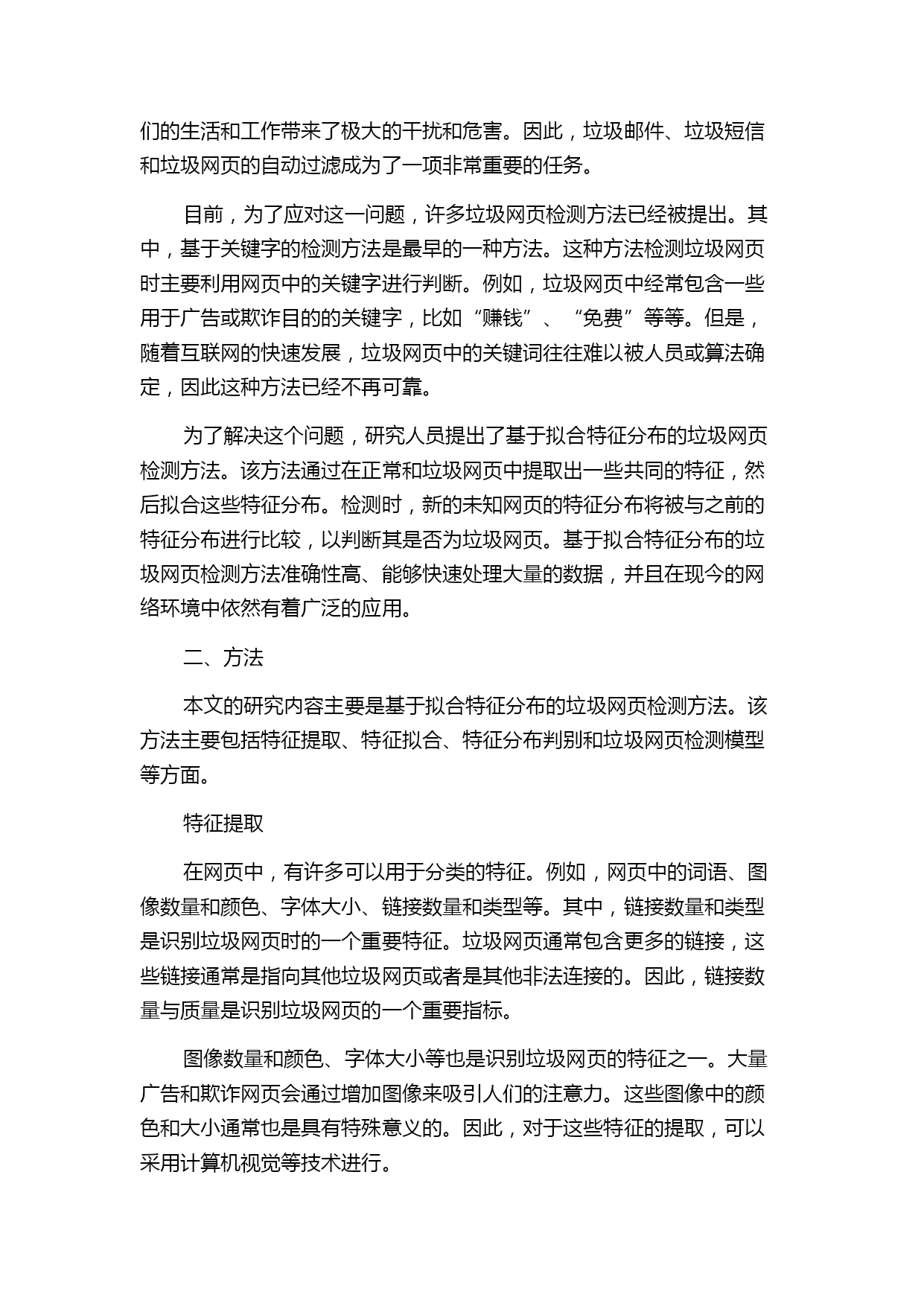 们的生活和工作带来了极大的干扰和危害。因此，垃圾邮件、垃圾短信和垃圾网页的自动过滤成为了一项非常重要的任务。

目前，为了应对这一问题，许多垃圾网页检测方法已经被提出。其中，基于关键字的检测方法是最早的一种方法。这种方法检测垃圾网页时主要利用网页中的关键字进行判断。例如，垃圾网页中经常包含一些用于广告或欺诈目的的关键字，比如“赚钱”、“免费”等等。但是，随着互联网的快速发展，垃圾网页中的关键词往往难以被人员或算法确定，因此这种方法已经不再可靠。

为了解决这个问题，研究人员提出了基于拟合特征分布的垃圾网页检测方法。该方法通过在正常和垃圾网页中提取出一些共同的特征，然后拟合这些特征分布。检测时，新的未知网页的特征分布将被与之前的特征分布进行比较，以判断其是否为垃圾网页。基于拟合特征分布的垃圾网页检测方法准确性高、能够快速处理大量的数据，并且在现今的网络环境中依然有着广泛的应用。

二、方法

本文的研究内容主要是基于拟合特征分布的垃圾网页检测方法。该方法主要包括特征提取、特征拟合、特征分布判别和垃圾网页检测模型等方面。

特征提取

在网页中，有许多可以用于分类的特征。例如，网页中的词语、图像数量和颜色、字体大小、链接数量和类型等。其中，链接数量和类型是识别垃圾网页时的一个重要特征。垃圾网页通常包含更多的链接，这些链接通常是指向其他垃圾网页或者是其他非法连接的。因此，链接数量与质量是识别垃圾网页的一个重要指标。

图像数量和颜色、字体大小等也是识别垃圾网页的特征之一。大量广告和欺诈网页会通过增加图像来吸引人们的注意力。这些图像中的颜色和大小通常也是具有特殊意义的。因此，对于这些特征的提取，可以采用计算机视觉等技术进行。